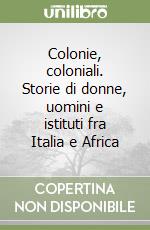 unilibro

Colonie, coloniali. Storie di donne, uomini e istituti fra Italia e Africa

COPERTINA NON DISPONIBILE